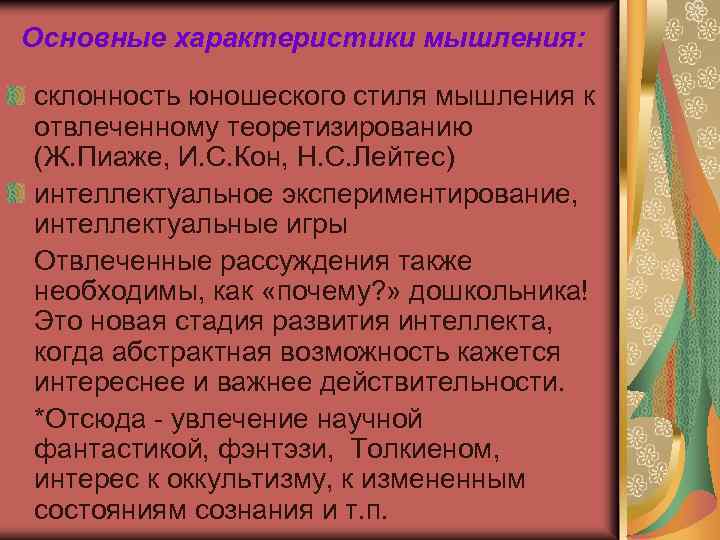 Основные характеристики мышления:

склонность юношеского стиля мышления к отвлеченному теоретизированию (Ж.Пиаже, И.С.Кон, Н.С.Лейтес)

интеллектуальное экспериментирование, интеллектуальные игры

Отвлеченные рассуждения также необходимы, как «почему?» дошкольника! Это новая стадия развития интеллекта, когда абстрактная возможность кажется интереснее и важнее действительности.

*Отсюда - увлечение научной фантастикой, фэнтэзи, Толкиеном, интерес к оккультизму, к измененным состояниям сознания и т.п.